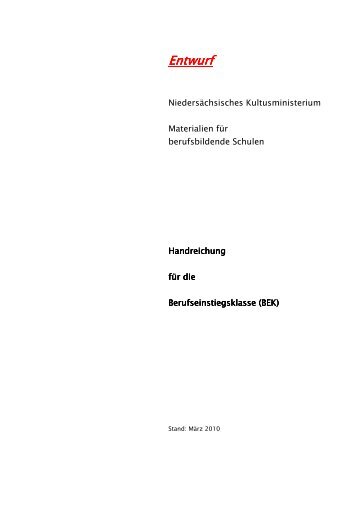 Entwurf

Niedersächsisches Kultusministerium

Materialien für
berufsbildende Schulen

Handreichung

für die

Berufseinstiegsklasse (BEK)

Stand: März 2010